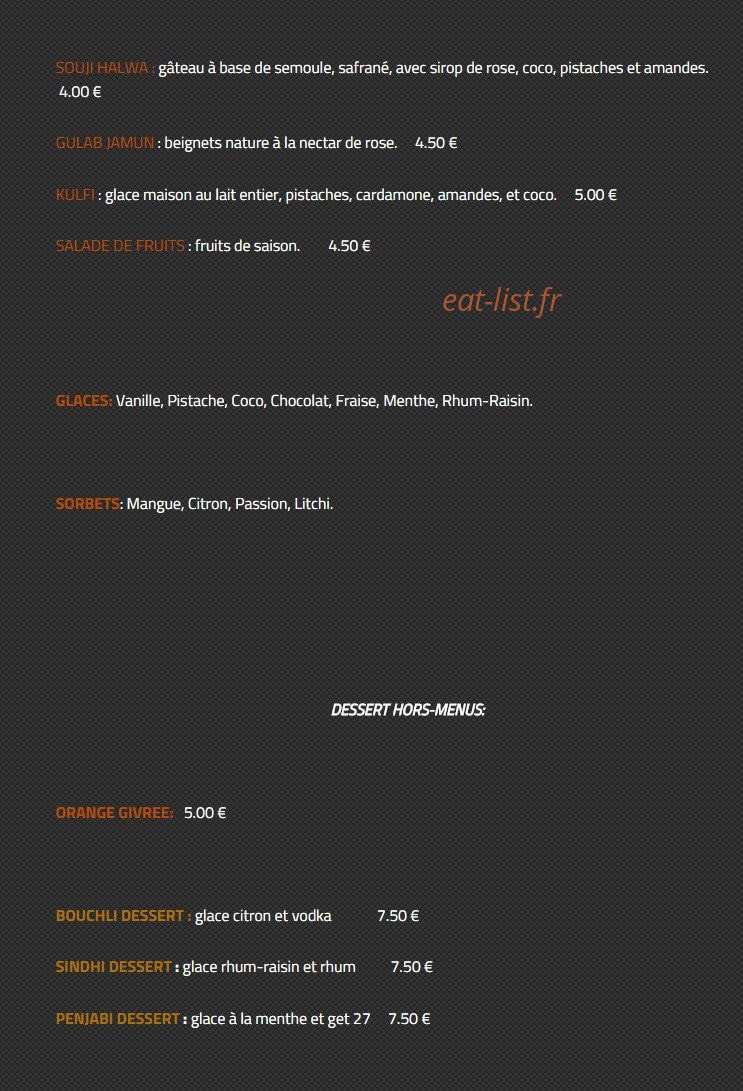 SOUJI HALWA : gâteau à base de semoule, safrané, avec sirop de rose, coco, pistaches et amandes. 4.00 €

GULAB JAMUN : beignets nature à la nectar de rose. 4.50 €

KULFI : glace maison au lait entier, pistaches, cardamone, amandes, et coco. 5.00 €

SALADE DE FRUITS : fruits de saison. 4.50 €

eat-list.fr

GLACES: Vanille, Pistache, Coco, Chocolat, Fraise, Menthe, Rhum-Raisin.

SORBETS: Mangue, Citron, Passion, Litchi.

DESSERT HORS-MENUS:

ORANGE GIVREE: 5.00 €

BOUCHLI DESSERT : glace citron et vodka 7.50 €

SINDHI DESSERT : glace rhum-raisin et rhum 7.50 €

PENJABI DESSERT : glace à la menthe et get 27 7.50 €